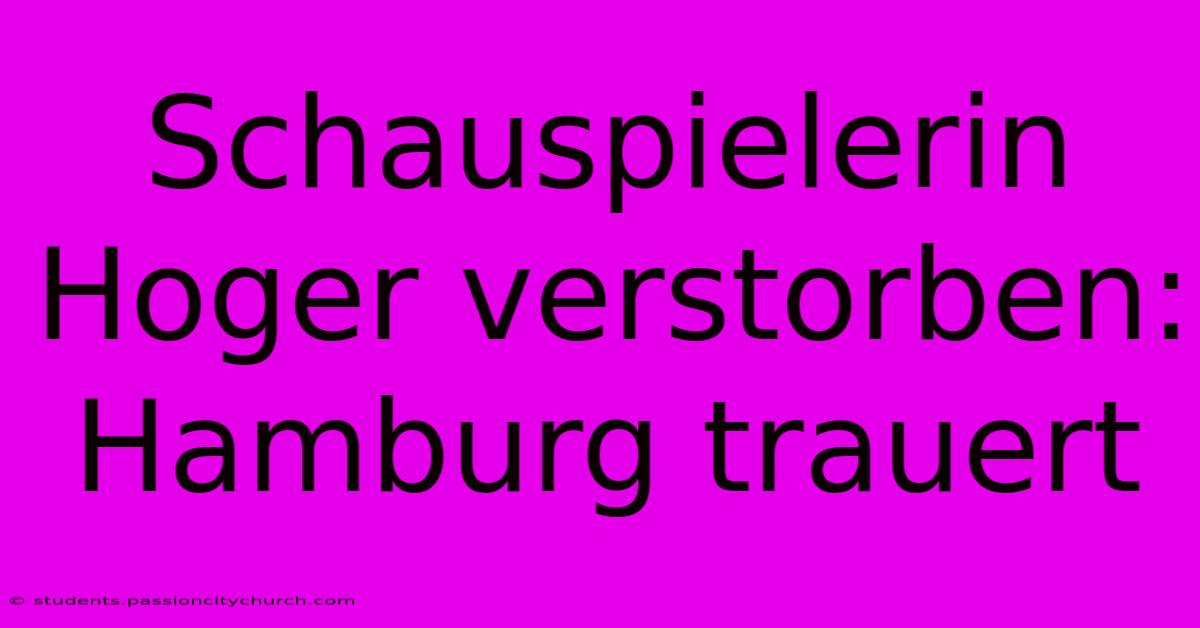 Schauspielerin Hoger verstorben: Hamburg trauert

© students.passioncitychurch.com